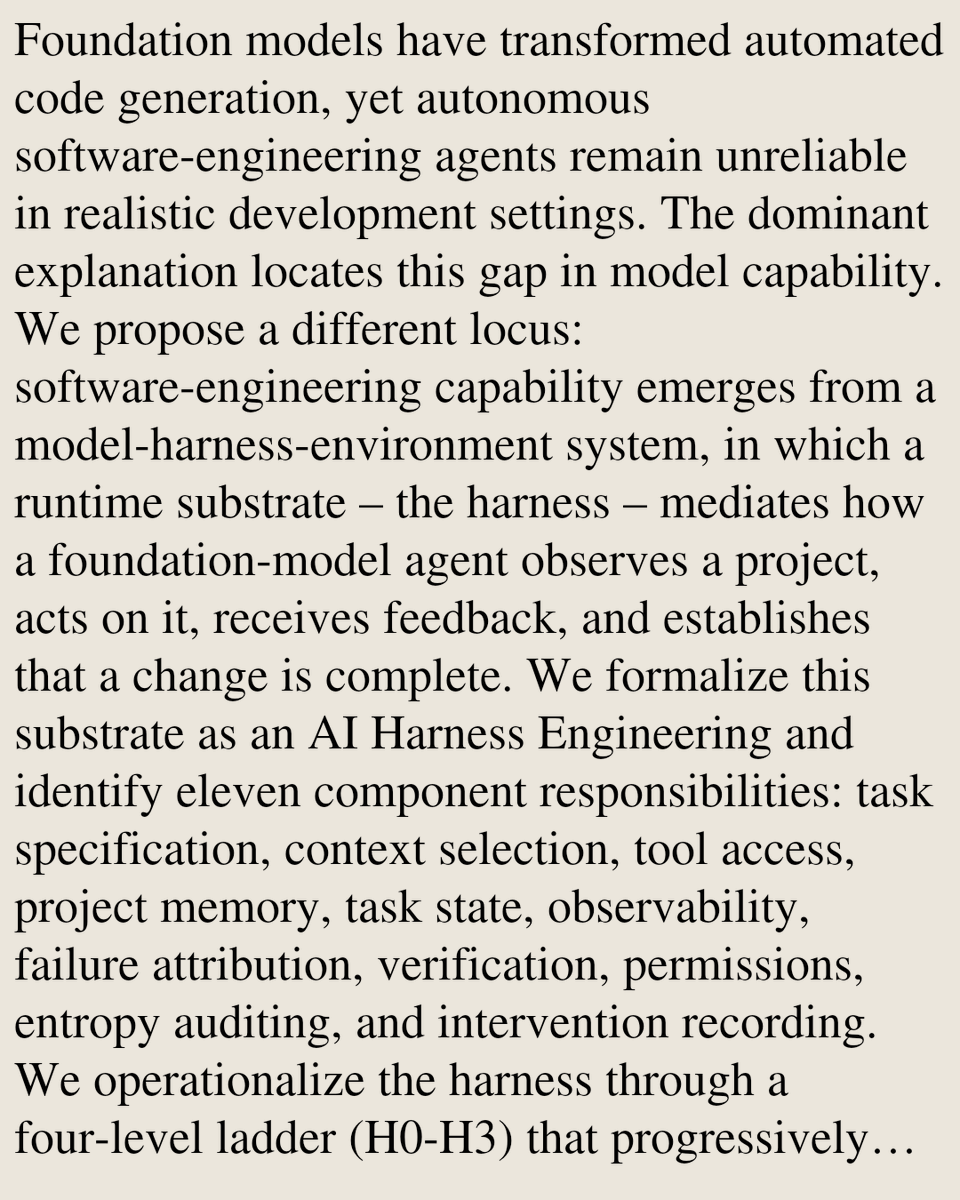 Foundation models have transformed automated code generation, yet autonomous software-engineering agents remain unreliable in realistic development settings. The dominant explanation locates this gap in model capability. We propose a different locus: software-engineering capability emerges from a model-harness-environment system, in which a runtime substrate – the harness – mediates how a foundation-model agent observes a project, acts on it, receives feedback, and establishes that a change is complete. We formalize this substrate as an AI Harness Engineering and identify eleven component responsibilities: task specification, context selection, tool access, project memory, task state, observability, failure attribution, verification, permissions, entropy auditing, and intervention recording. We operationalize the harness through a four-level ladder (H0-H3) that progressively…